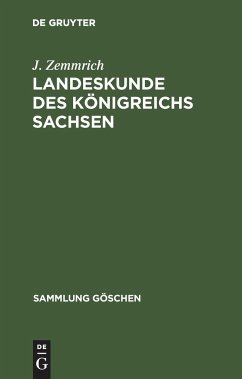 DE GRUYTER

J. Zemmrich

LANDESKUNDE DES KÖNIGREICHS SACHSEN

SAMMLUNG GÖSCHEN

DE G